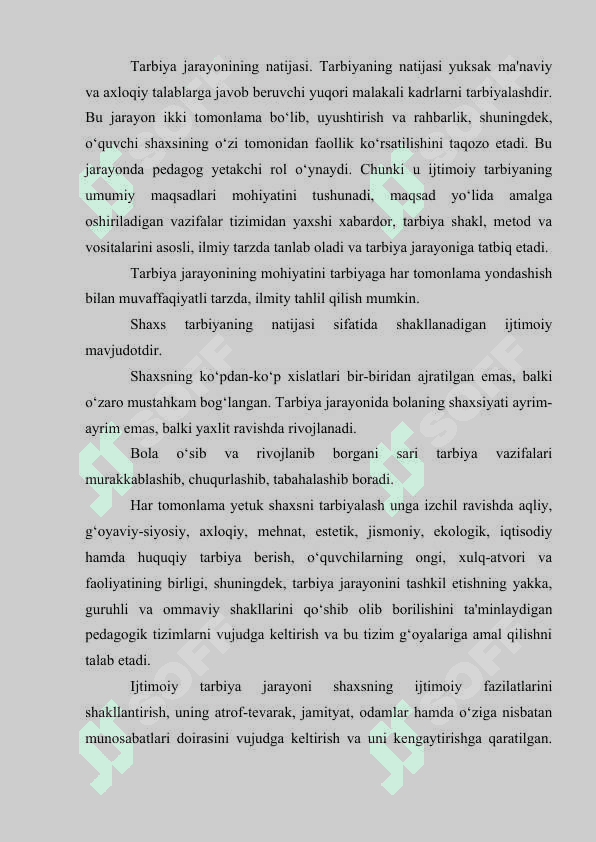 Tarbiya jarayonining natijasi. Tarbiyaning natijasi yuksak ma'naviy va axloqiy talablarga javob beruvchi yuqori malakali kadrlarni tarbiyalashdir. Bu jarayon ikki tomonlama bo‘lib, uyushtirish va rahbarlik, shuningdek, o‘quvchi shaxsining o‘zi tomonidan faollik ko‘rsatilishini taqozo etadi. Bu jarayonda pedagog yetakchi rol o‘ynaydi. Chunki u ijtimoiy tarbiyaning umumiy maqsadlari mohiyatini tushunadi, maqsad yo‘lida amalga oshiriladigan vazifalar tizimidan yaxshi xabardor, tarbiya shakl, metod va vositalarini asosli, ilmiy tarzda tanlab oladi va tarbiya jarayoniga tatbiq etadi.

Tarbiya jarayonining mohiyatini tarbiyaga har tomonlama yondashish bilan muvaffaqiyatli tarzda, ilmity tahlil qilish mumkin.

Shaxs tarbiyaning natijasi sifatida shakllanadigan ijtimoiy mavjudotdir.

Shaxsning ko‘pdan-ko‘p xislatlari bir-biridan ajratilgan emas, balki o‘zaro mustahkam bog‘langan. Tarbiya jarayonida bolaning shaxsiyati ayrim-ayrim emas, balki yaxlit ravishda rivojlanadi.

Bola o‘sib va rivojlanib borgani sari tarbiya vazifalari murakkablashib, chuqurlashib, tabahalashib boradi.

Har tomonlama yetuk shaxsni tarbiyalash unga izchil ravishda aqliy, g‘oyaviy-siyosiy, axloqiy, mehnat, estetik, jismoniy, ekologik, iqtisodiy hamda huquqiy tarbiya berish, o‘quvchilarning ongi, xulq-atvori va faoliyatining birligi, shuningdek, tarbiya jarayonini tashkil etishning yakka, guruhli va ommaviy shakllarini qo‘shib olib borilishini ta'minlaydigan pedagogik tizimlarni vujudga keltirish va bu tizim g‘oyalariga amal qilishni talab etadi.

Ijtimoiy tarbiya jarayoni shaxsning ijtimoiy fazilatlarini shakllantirish, uning atrof-tevarak, jamityat, odamlar hamda o‘ziga nisbatan munosabatlari doirasini vujudga keltirish va uni kengaytirishga qaratilgan.